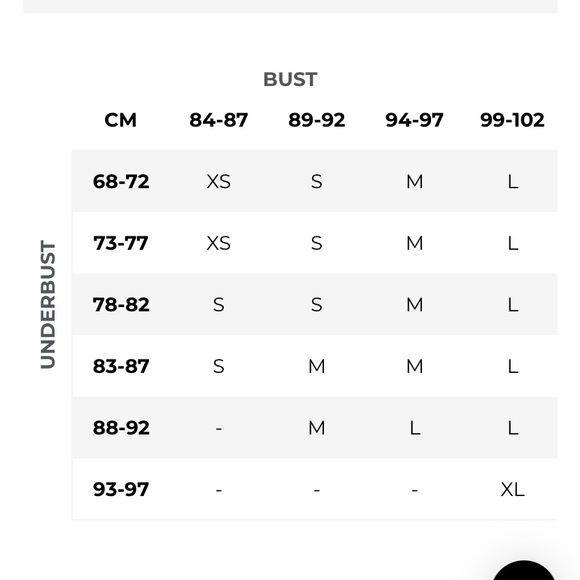 BUST

UNDERBUST

| CM | 84-87 | 89-92 | 94-97 | 99-102 |
|---|---|---|---|---|
| 68-72 | XS | S | M | L |
| 73-77 | XS | S | M | L |
| 78-82 | S | S | M | L |
| 83-87 | S | M | M | L |
| 88-92 | - | M | L | L |
| 93-97 | - | - | - | XL |